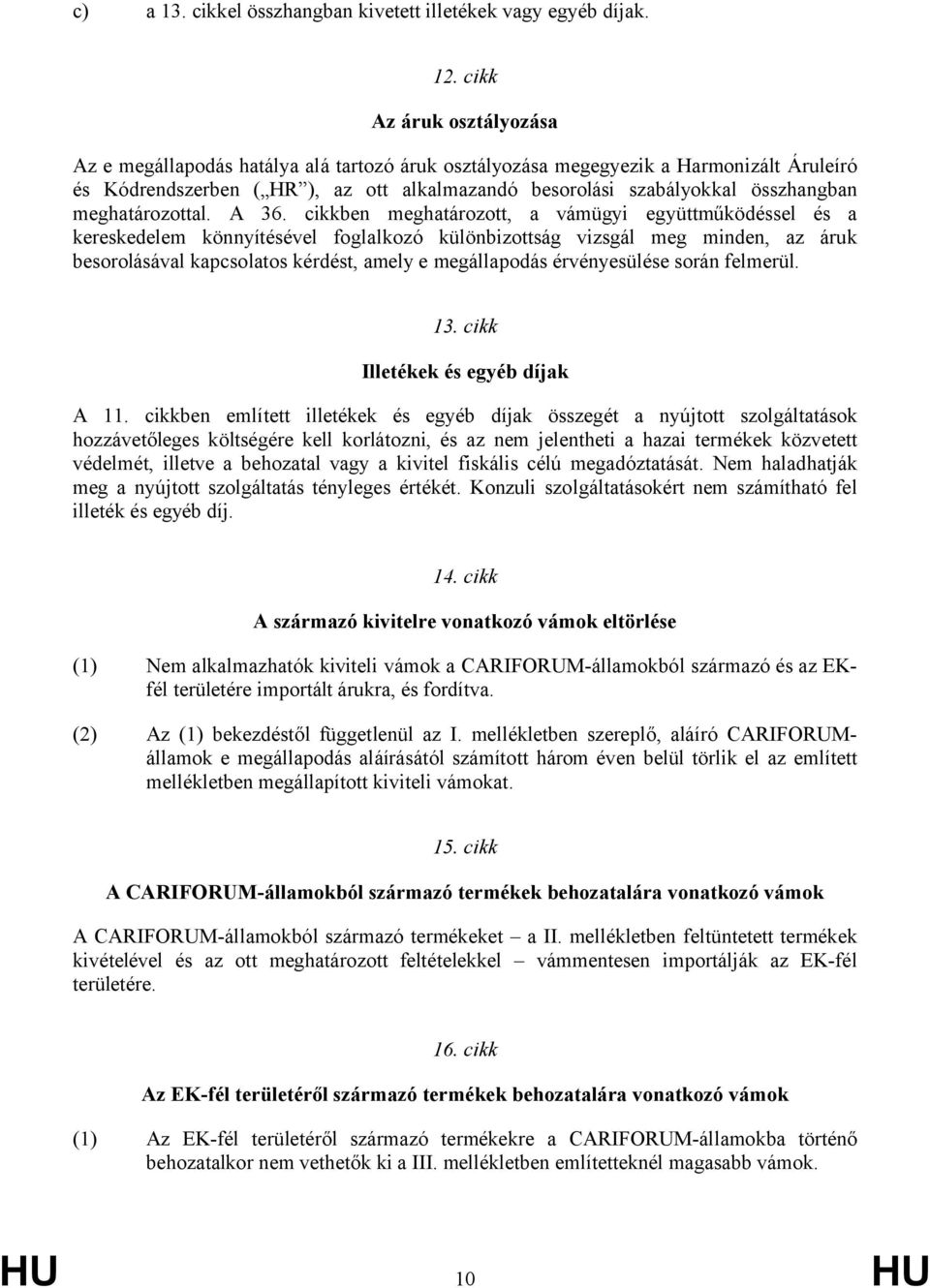 c) a 13. cikkel összhangban kivetett illetékek vagy egyéb díjak.

12. cikk

Az áruk osztályozása

Az e megállapodás hatálya alá tartozó áruk osztályozása megegyezik a Harmonizált Áruleíró és Kódrendszerben („HR”), az ott alkalmazandó besorolási szabályokkal összhangban meghatározottal. A 36. cikkben meghatározott, a vámügyi együttműködéssel és a kereskedelem könnyítésével foglalkozó különbizottság vizsgál meg minden, az áruk besorolásával kapcsolatos kérdést, amely e megállapodás érvényesülése során felmerül.

13. cikk

Illetékek és egyéb díjak

A 11. cikkben említett illetékek és egyéb díjak összegét a nyújtott szolgáltatások hozzávetőleges költségére kell korlátozni, és az nem jelentheti a hazai termékek közvetett védelmét, illetve a behozatal vagy a kivitel fiskális célú megadóztatását. Nem haladhatják meg a nyújtott szolgáltatás tényleges értékét. Konzuli szolgáltatásokért nem számítható fel illeték és egyéb díj.

14. cikk

A származó kivitelre vonatkozó vámok eltörlése

(1) Nem alkalmazhatók kiviteli vámok a CARIFORUM-államokból származó és az EK-fél területére importált árukra, és fordítva.

(2) Az (1) bekezdéstől függetlenül az I. mellékletben szereplő, aláíró CARIFORUM-államok e megállapodás aláírásától számított három éven belül törlik el az említett mellékletben megállapított kiviteli vámokat.

15. cikk

A CARIFORUM-államokból származó termékek behozatalára vonatkozó vámok

A CARIFORUM-államokból származó termékeket – a II. mellékletben feltüntetett termékek kivételével és az ott meghatározott feltételekkel – vámmentesen importálják az EK-fél területére.

16. cikk

Az EK-fél területéről származó termékek behozatalára vonatkozó vámok

(1) Az EK-fél területéről származó termékekre a CARIFORUM-államokba történő behozatalkor nem vethetők ki a III. mellékletben említetteknél magasabb vámok.

HU 10 HU